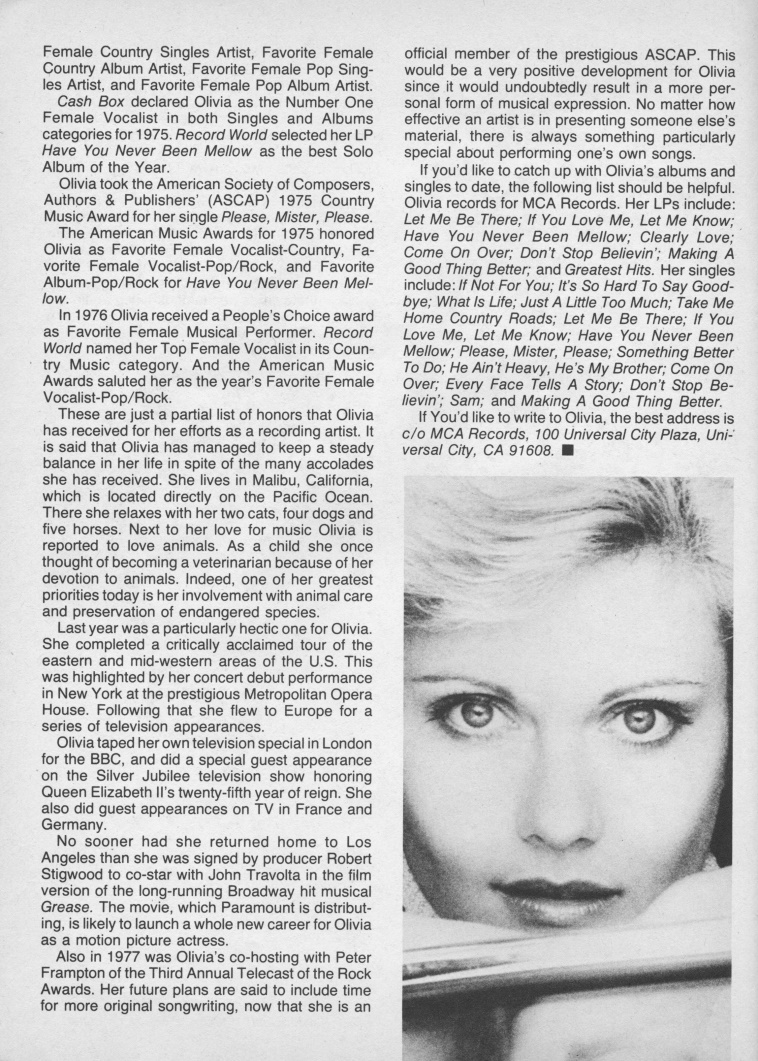 Female Country Singles Artist, Favorite Female Country Album Artist, Favorite Female Pop Singles Artist, and Favorite Female Pop Album Artist.

Cash Box declared Olivia as the Number One Female Vocalist in both Singles and Albums categories for 1975. Record World selected her LP Have You Never Been Mellow as the best Solo Album of the Year.

Olivia took the American Society of Composers, Authors & Publishers' (ASCAP) 1975 Country Music Award for her single Please, Mister, Please.

The American Music Awards for 1975 honored Olivia as Favorite Female Vocalist-Country, Favorite Female Vocalist-Pop/Rock, and Favorite Album-Pop/Rock for Have You Never Been Mellow.

In 1976 Olivia received a People's Choice award as Favorite Female Musical Performer. Record World named her Top Female Vocalist in its Country Music category. And the American Music Awards saluted her as the year's Favorite Female Vocalist-Pop/Rock.

These are just a partial list of honors that Olivia has received for her efforts as a recording artist. It is said that Olivia has managed to keep a steady balance in her life in spite of the many accolades she has received. She lives in Malibu, California, which is located directly on the Pacific Ocean. There she relaxes with her two cats, four dogs and five horses. Next to her love for music Olivia is reported to love animals. As a child she once thought of becoming a veterinarian because of her devotion to animals. Indeed, one of her greatest priorities today is her involvement with animal care and preservation of endangered species.

Last year was a particularly hectic one for Olivia. She completed a critically acclaimed tour of the eastern and mid-western areas of the U.S. This was highlighted by her concert debut performance in New York at the prestigious Metropolitan Opera House. Following that she flew to Europe for a series of television appearances.

Olivia taped her own television special in London for the BBC, and did a special guest appearance on the Silver Jubilee television show honoring Queen Elizabeth II's twenty-fifth year of reign. She also did guest appearances on TV in France and Germany.

No sooner had she returned home to Los Angeles than she was signed by producer Robert Stigwood to co-star with John Travolta in the film version of the long-running Broadway hit musical Grease. The movie, which Paramount is distributing, is likely to launch a whole new career for Olivia as a motion picture actress.

Also in 1977 was Olivia's co-hosting with Peter Frampton of the Third Annual Telecast of the Rock Awards. Her future plans are said to include time for more original songwriting, now that she is an official member of the prestigious ASCAP. This would be a very positive development for Olivia since it would undoubtedly result in a more personal form of musical expression. No matter how effective an artist is in presenting someone else's material, there is always something particularly special about performing one's own songs.

If you'd like to catch up with Olivia's albums and singles to date, the following list should be helpful. Olivia records for MCA Records. Her LPs include: Let Me Be There; If You Love Me, Let Me Know; Have You Never Been Mellow; Clearly Love; Come On Over; Don't Stop Believin'; Making A Good Thing Better; and Greatest Hits. Her singles include: If Not For You; It's So Hard To Say Goodbye; What Is Life; Just A Little Too Much; Take Me Home Country Roads; Let Me Be There; If You Love Me, Let Me Know; Have You Never Been Mellow; Please, Mister, Please; Something Better To Do; He Ain't Heavy, He's My Brother; Come On Over; Every Face Tells A Story; Don't Stop Believin'; Sam; and Making A Good Thing Better.

If You'd like to write to Olivia, the best address is c/o MCA Records, 100 Universal City Plaza, Universal City, CA 91608. ■